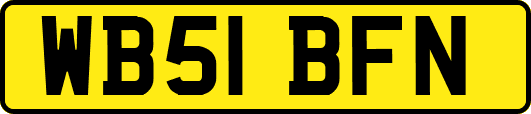 WB51 BFN